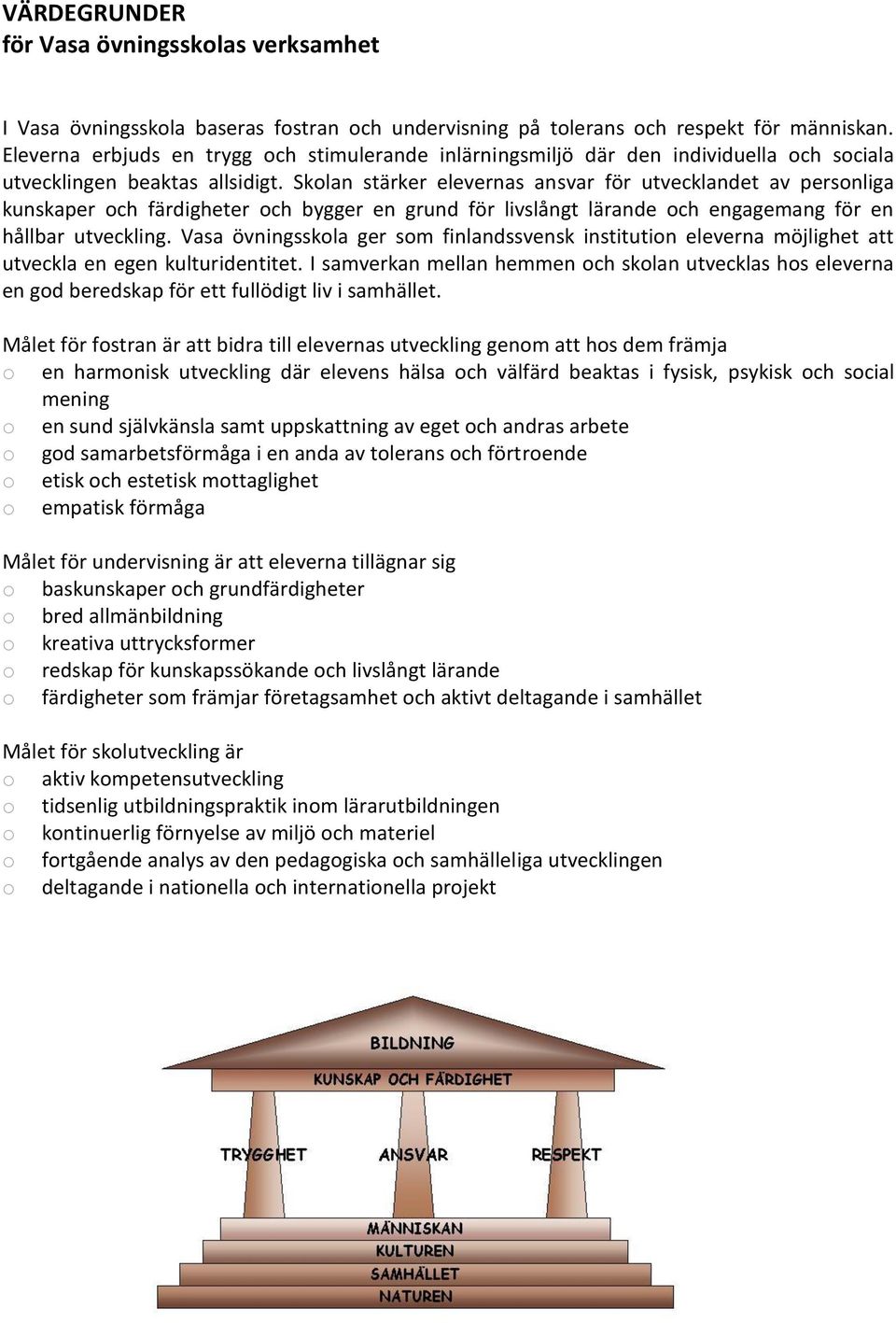 VÄRDEGRUNDER
för Vasa övningsskolas verksamhet

I Vasa övningsskola baseras fostran och undervisning på tolerans och respekt för människan. Eleverna erbjuds en trygg och stimulerande inlärningsmiljö där den individuella och sociala utvecklingen beaktas allsidigt. Skolan stärker elevernas ansvar för utvecklandet av personliga kunskaper och färdigheter och bygger en grund för livslångt lärande och engagemang för en hållbar utveckling. Vasa övningsskola ger som finlandssvensk institution eleverna möjlighet att utveckla en egen kulturidentitet. I samverkan mellan hemmen och skolan utvecklas hos eleverna en god beredskap för ett fullödigt liv i samhället.

Målet för fostran är att bidra till elevernas utveckling genom att hos dem främja
o en harmonisk utveckling där elevens hälsa och välfärd beaktas i fysisk, psykisk och social mening
o en sund självkänsla samt uppskattning av eget och andras arbete
o god samarbetsförmåga i en anda av tolerans och förtroende
o etisk och estetisk mottaglighet
o empatisk förmåga

Målet för undervisning är att eleverna tillägnar sig
o baskunskaper och grundfärdigheter
o bred allmänbildning
o kreativa uttrycksformer
o redskap för kunskapssökande och livslångt lärande
o färdigheter som främjar företagsamhet och aktivt deltagande i samhället

Målet för skolutveckling är
o aktiv kompetensutveckling
o tidsenlig utbildningspraktik inom lärarutbildningen
o kontinuerlig förnyelse av miljö och materiel
o fortgående analys av den pedagogiska och samhälleliga utvecklingen
o deltagande i nationella och internationella projekt

BILDNING
KUNSKAP OCH FÄRDIGHET
TRYGGHET
ANSVAR
RESPEKT
MÄNNISKAN
KULTUREN
SAMHÄLLET
NATUREN